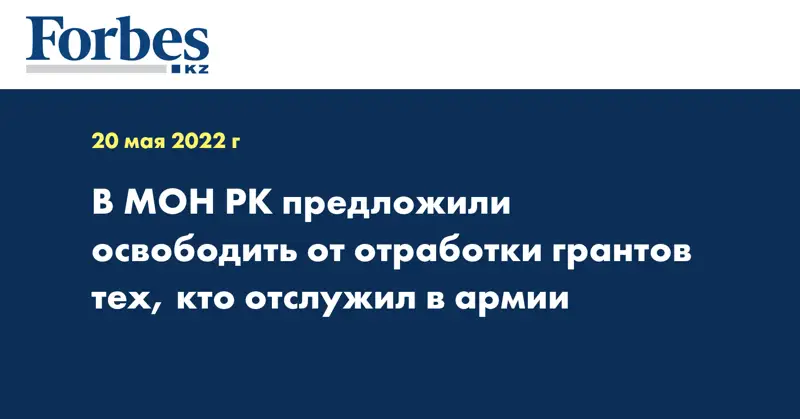 Forbes
KZ

20 мая 2022 г

В МОН РК предложили освободить от отработки грантов тех, кто отслужил в армии